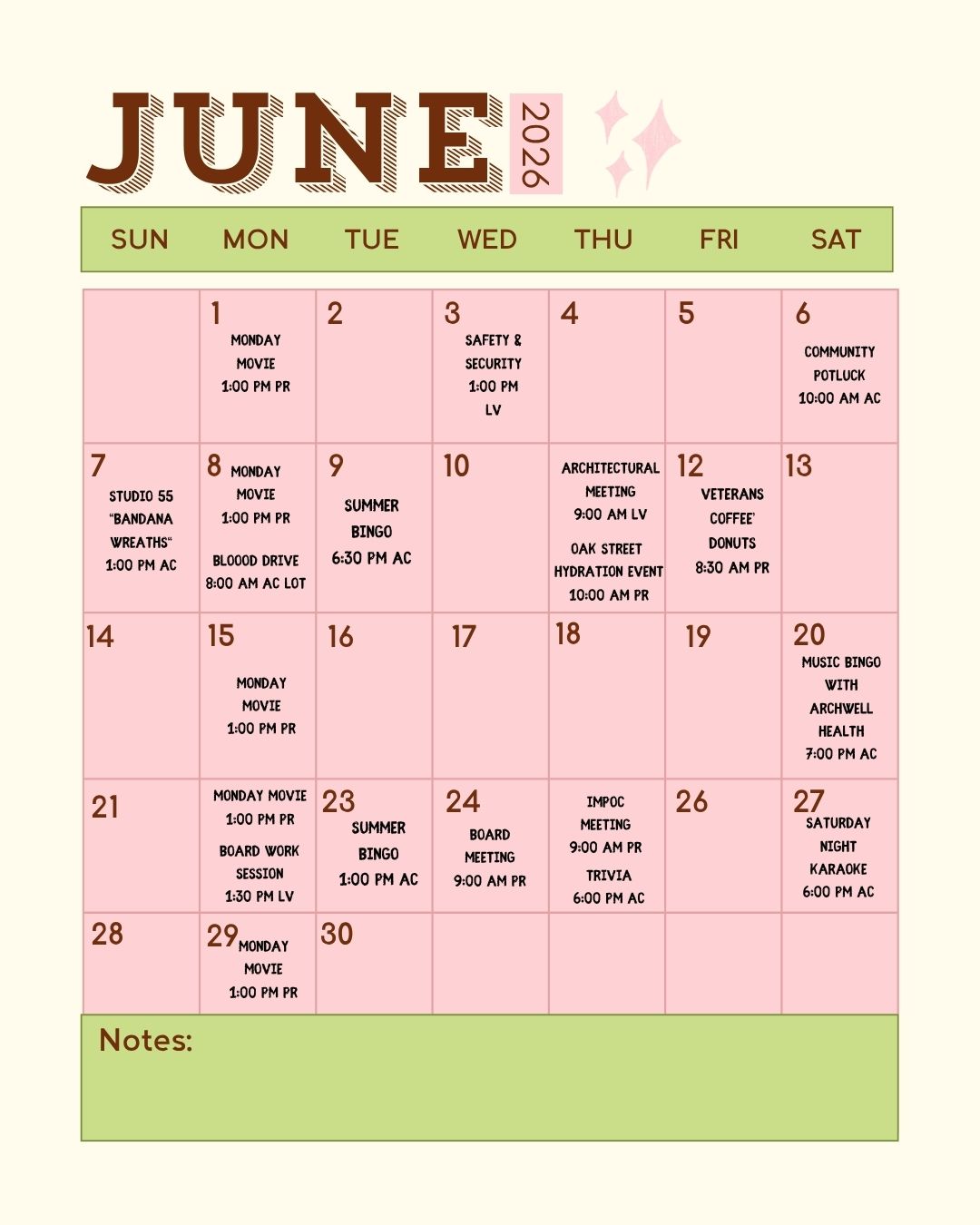 JUNE 2026

| SUN | MON | TUE | WED | THU | FRI | SAT |
|---|---|---|---|---|---|---|
| | 1 MONDAY MOVIE 1:00 PM PR | 2 | 3 SAFETY & SECURITY 1:00 PM LV | 4 | 5 | 6 COMMUNITY POTLUCK 10:00 AM AC |
| 7 STUDIO 55 "BANDANA WREATHS" 1:00 PM AC | 8 MONDAY MOVIE 1:00 PM PR BLOOOD DRIVE 8:00 AM AC LOT | 9 SUMMER BINGO 6:30 PM AC | 10 | ARCHITECTURAL MEETING 9:00 AM LV OAK STREET HYDRATION EVENT 10:00 AM PR | 12 VETERANS COFFEE' DONUTS 8:30 AM PR | 13 |
| 14 | 15 MONDAY MOVIE 1:00 PM PR | 16 | 17 | 18 | 19 | 20 MUSIC BINGO WITH ARCHWELL HEALTH 7:00 PM AC |
| 21 | MONDAY MOVIE 1:00 PM PR BOARD WORK SESSION 1:30 PM LV | 23 SUMMER BINGO 1:00 PM AC | 24 BOARD MEETING 9:00 AM PR | IMPOC MEETING 9:00 AM PR TRIVIA 6:00 PM AC | 26 | 27 SATURDAY NIGHT KARAOKE 6:00 PM AC |
| 28 | 29 MONDAY MOVIE 1:00 PM PR | 30 | | | | |

Notes: